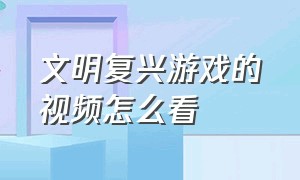 文明复兴游戏的视频怎么看